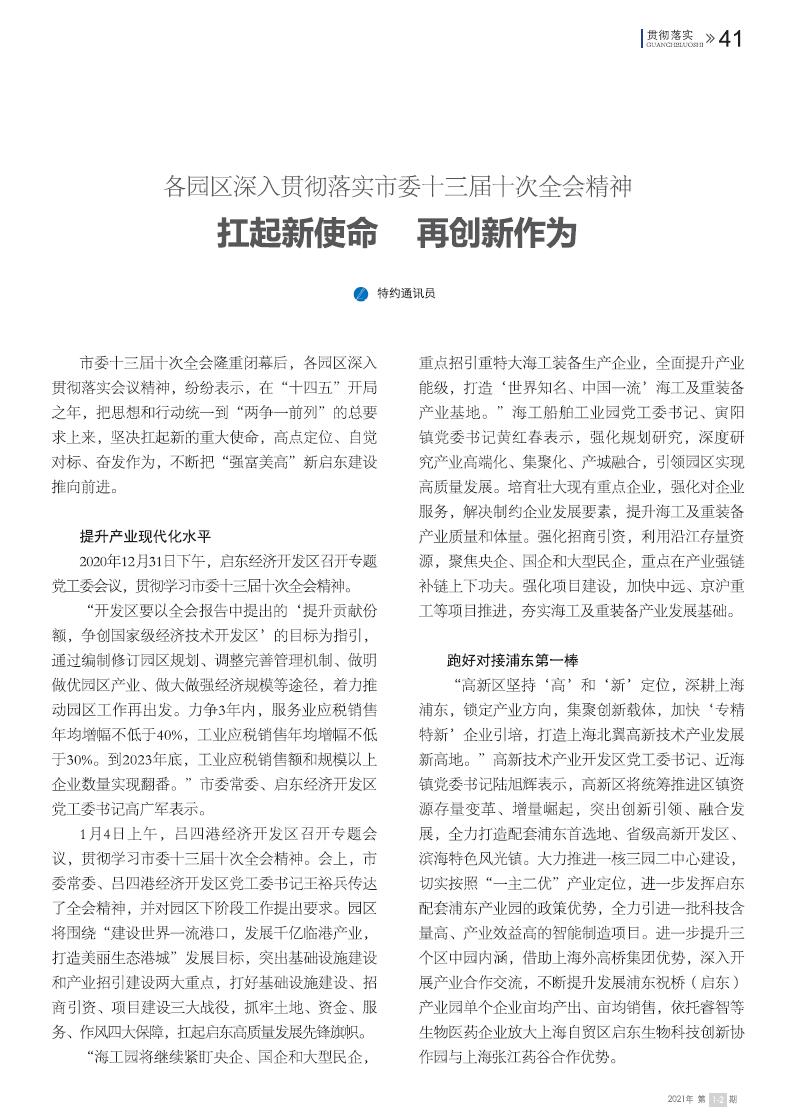 贯彻落实 GUANCHELUOSHI » 41

各园区深入贯彻落实市委十三届十次全会精神
扛起新使命 再创新作为

特约通讯员

市委十三届十次全会隆重闭幕后，各园区深入贯彻落实会议精神，纷纷表示，在“十四五”开局之年，把思想和行动统一到“两争一前列”的总要求上来，坚决扛起新的重大使命，高点定位、自觉对标、奋发作为，不断把“强富美高”新启东建设推向前进。

提升产业现代化水平

2020年12月31日下午，启东经济开发区召开专题党工委会议，贯彻学习市委十三届十次全会精神。

“开发区要以全会报告中提出的‘提升贡献份额，争创国家级经济技术开发区’的目标为指引，通过编制修订园区规划、调整完善管理机制、做明做优园区产业、做大做强经济规模等途径，着力推动园区工作再出发。力争3年内，服务业应税销售年均增幅不低于40%，工业应税销售年均增幅不低于30%。到2023年底，工业应税销售额和规模以上企业数量实现翻番。”市委常委、启东经济开发区党工委书记高广军表示。

1月4日上午，吕四港经济开发区召开专题会议，贯彻学习市委十三届十次全会精神。会上，市委常委、吕四港经济开发区党工委书记王裕兵传达了全会精神，并对园区下阶段工作提出要求。园区将围绕“建设世界一流港口，发展千亿临港产业，打造美丽生态港城”发展目标，突出基础设施建设和产业招引建设两大重点，打好基础设施建设、招商引资、项目建设三大战役，抓牢土地、资金、服务、作风四大保障，扛起启东高质量发展先锋旗帜。

“海工园将继续紧盯央企、国企和大型民企，重点招引重特大海工装备生产企业，全面提升产业能级，打造‘世界知名、中国一流’海工及重装备产业基地。”海工船舶工业园党工委书记、寅阳镇党委书记黄红春表示，强化规划研究，深度研究产业高端化、集聚化、产城融合，引领园区实现高质量发展。培育壮大现有重点企业，强化对企业服务，解决制约企业发展要素，提升海工及重装备产业质量和体量。强化招商引资，利用沿江存量资源，聚焦央企、国企和大型民企，重点在产业强链补链上下功夫。强化项目建设，加快中远、京沪重工等项目推进，夯实海工及重装备产业发展基础。

跑好对接浦东第一棒

“高新区坚持‘高’和‘新’定位，深耕上海浦东，锁定产业方向，集聚创新载体，加快‘专精特新’企业引培，打造上海北翼高新技术产业发展新高地。”高新技术产业开发区党工委书记、近海镇党委书记陆旭辉表示，高新区将统筹推进区镇资源存量变革、增量崛起，突出创新引领、融合发展，全力打造配套浦东首选地、省级高新开发区、滨海特色风光镇。大力推进一核三园二中心建设，切实按照“一主二优”产业定位，进一步发挥启东配套浦东产业园的政策优势，全力引进一批科技含量高、产业效益高的智能制造项目。进一步提升三个区中园内涵，借助上海外高桥集团优势，深入开展产业合作交流，不断提升发展浦东祝桥（启东）产业园单个企业亩均产出、亩均销售，依托睿智等生物医药企业放大上海自贸区启东生物科技创新协作园与上海张江药谷合作优势。

2021年 第 1-2 期